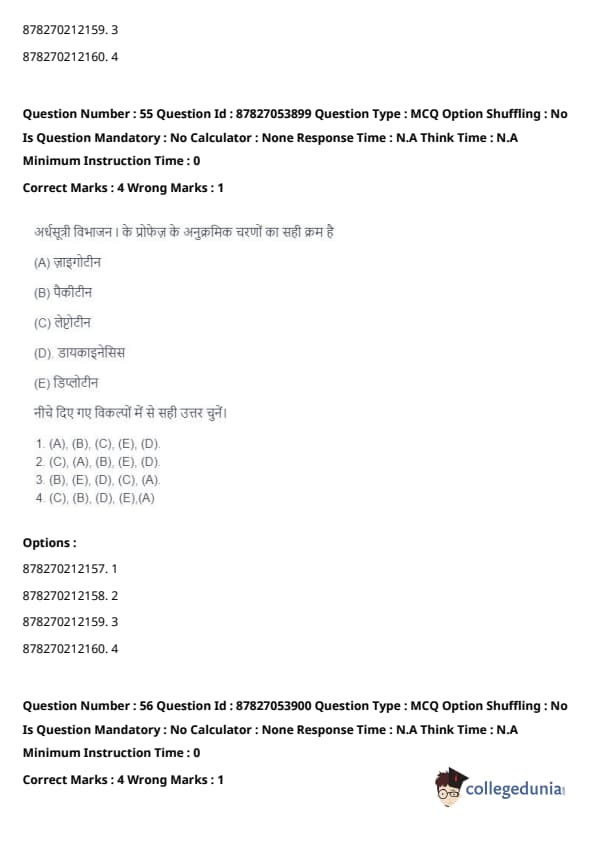 878270212159. 3

878270212160. 4

Question Number : 55 Question Id : 87827053899 Question Type : MCQ Option Shuffling : No Is Question Mandatory : No Calculator : None Response Time : N.A Think Time : N.A Minimum Instruction Time : 0

Correct Marks : 4 Wrong Marks : 1

अर्धसूत्री विभाजन I के प्रोफेज़ के अनुक्रमिक चरणों का सही क्रम है

(A) ज़ाइगोटीन

(B) पैकीटीन

(C) लेप्टोटीन

(D). डायकाइनेसिस

(E) डिप्लोटीन

नीचे दिए गए विकल्पों में से सही उत्तर चुनें।

1. (A), (B), (C), (E), (D).
2. (C), (A), (B), (E), (D).
3. (B), (E), (D), (C), (A).
4. (C), (B), (D), (E),(A)

Options :

878270212157. 1

878270212158. 2

878270212159. 3

878270212160. 4

Question Number : 56 Question Id : 87827053900 Question Type : MCQ Option Shuffling : No Is Question Mandatory : No Calculator : None Response Time : N.A Think Time : N.A Minimum Instruction Time : 0

Correct Marks : 4 Wrong Marks : 1

collegedunia